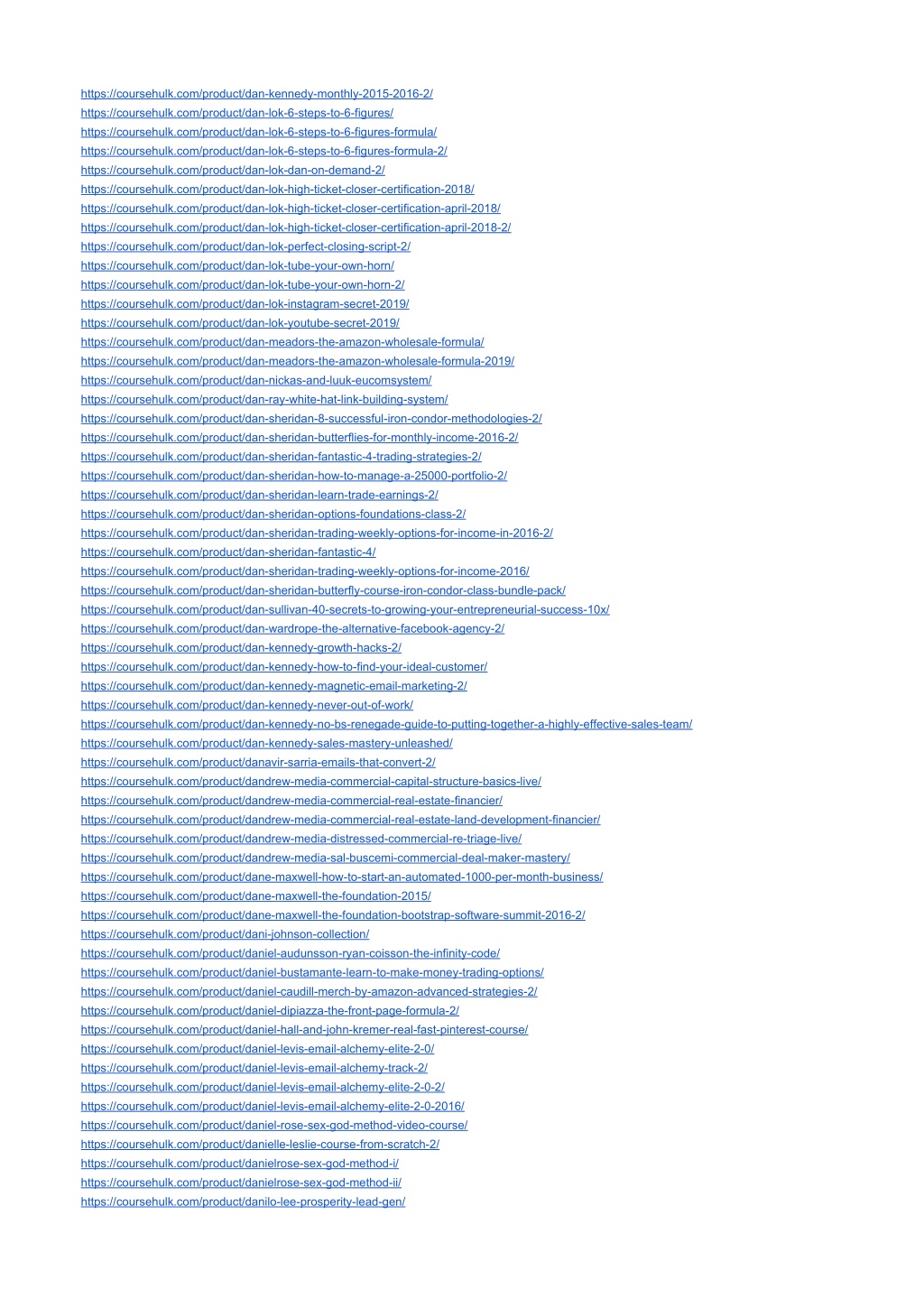 https://coursehulk.com/product/dan-kennedy-monthly-2015-2016-2/
https://coursehulk.com/product/dan-lok-6-steps-to-6-figures/
https://coursehulk.com/product/dan-lok-6-steps-to-6-figures-formula/
https://coursehulk.com/product/dan-lok-6-steps-to-6-figures-formula-2/
https://coursehulk.com/product/dan-lok-dan-on-demand-2/
https://coursehulk.com/product/dan-lok-high-ticket-closer-certification-2018/
https://coursehulk.com/product/dan-lok-high-ticket-closer-certification-april-2018/
https://coursehulk.com/product/dan-lok-high-ticket-closer-certification-april-2018-2/
https://coursehulk.com/product/dan-lok-perfect-closing-script-2/
https://coursehulk.com/product/dan-lok-tube-your-own-horn/
https://coursehulk.com/product/dan-lok-tube-your-own-horn-2/
https://coursehulk.com/product/dan-lok-instagram-secret-2019/
https://coursehulk.com/product/dan-lok-youtube-secret-2019/
https://coursehulk.com/product/dan-meadors-the-amazon-wholesale-formula/
https://coursehulk.com/product/dan-meadors-the-amazon-wholesale-formula-2019/
https://coursehulk.com/product/dan-nickas-and-luuk-eucomsystem/
https://coursehulk.com/product/dan-ray-white-hat-link-building-system/
https://coursehulk.com/product/dan-sheridan-8-successful-iron-condor-methodologies-2/
https://coursehulk.com/product/dan-sheridan-butterflies-for-monthly-income-2016-2/
https://coursehulk.com/product/dan-sheridan-fantastic-4-trading-strategies-2/
https://coursehulk.com/product/dan-sheridan-how-to-manage-a-25000-portfolio-2/
https://coursehulk.com/product/dan-sheridan-learn-trade-earnings-2/
https://coursehulk.com/product/dan-sheridan-options-foundations-class-2/
https://coursehulk.com/product/dan-sheridan-trading-weekly-options-for-income-in-2016-2/
https://coursehulk.com/product/dan-sheridan-fantastic-4/
https://coursehulk.com/product/dan-sheridan-trading-weekly-options-for-income-2016/
https://coursehulk.com/product/dan-sheridan-butterfly-course-iron-condor-class-bundle-pack/
https://coursehulk.com/product/dan-sullivan-40-secrets-to-growing-your-entrepreneurial-success-10x/
https://coursehulk.com/product/dan-wardrope-the-alternative-facebook-agency-2/
https://coursehulk.com/product/dan-kennedy-growth-hacks-2/
https://coursehulk.com/product/dan-kennedy-how-to-find-your-ideal-customer/
https://coursehulk.com/product/dan-kennedy-magnetic-email-marketing-2/
https://coursehulk.com/product/dan-kennedy-never-out-of-work/
https://coursehulk.com/product/dan-kennedy-no-bs-renegade-guide-to-putting-together-a-highly-effective-sales-team/
https://coursehulk.com/product/dan-kennedy-sales-mastery-unleashed/
https://coursehulk.com/product/danavir-sarria-emails-that-convert-2/
https://coursehulk.com/product/dandrew-media-commercial-capital-structure-basics-live/
https://coursehulk.com/product/dandrew-media-commercial-real-estate-financier/
https://coursehulk.com/product/dandrew-media-commercial-real-estate-land-development-financier/
https://coursehulk.com/product/dandrew-media-distressed-commercial-re-triage-live/
https://coursehulk.com/product/dandrew-media-sal-buscemi-commercial-deal-maker-mastery/
https://coursehulk.com/product/dane-maxwell-how-to-start-an-automated-1000-per-month-business/
https://coursehulk.com/product/dane-maxwell-the-foundation-2015/
https://coursehulk.com/product/dane-maxwell-the-foundation-bootstrap-software-summit-2016-2/
https://coursehulk.com/product/dani-johnson-collection/
https://coursehulk.com/product/daniel-audunsson-ryan-coisson-the-infinity-code/
https://coursehulk.com/product/daniel-bustamante-learn-to-make-money-trading-options/
https://coursehulk.com/product/daniel-caudill-merch-by-amazon-advanced-strategies-2/
https://coursehulk.com/product/daniel-dipiazza-the-front-page-formula-2/
https://coursehulk.com/product/daniel-hall-and-john-kremer-real-fast-pinterest-course/
https://coursehulk.com/product/daniel-levis-email-alchemy-elite-2-0/
https://coursehulk.com/product/daniel-levis-email-alchemy-track-2/
https://coursehulk.com/product/daniel-levis-email-alchemy-elite-2-0-2/
https://coursehulk.com/product/daniel-levis-email-alchemy-elite-2-0-2016/
https://coursehulk.com/product/daniel-rose-sex-god-method-video-course/
https://coursehulk.com/product/danielle-leslie-course-from-scratch-2/
https://coursehulk.com/product/danielrose-sex-god-method-i/
https://coursehulk.com/product/danielrose-sex-god-method-ii/
https://coursehulk.com/product/danilo-lee-prosperity-lead-gen/